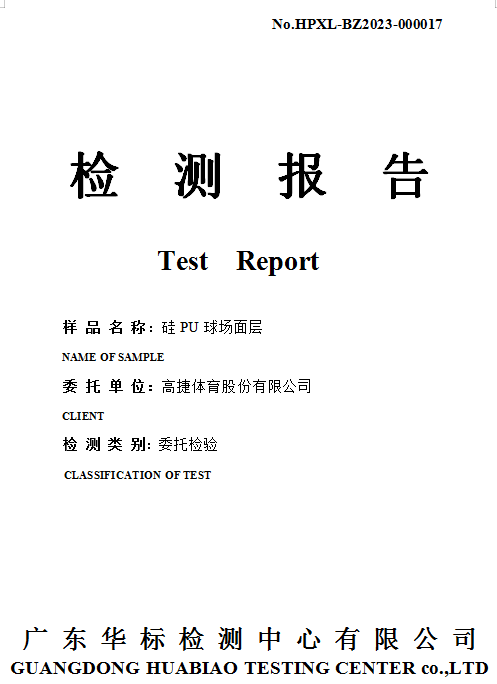 No.HPXL-BZ2023-000017

检 测 报 告

Test Report

样 品 名 称: 硅 PU 球场面层

NAME OF SAMPLE

委 托 单 位: 高捷体育股份有限公司

CLIENT

检 测 类 别: 委托检验

CLASSIFICATION OF TEST

广 东 华 标 检 测 中 心 有 限 公 司

GUANGDONG HUABIAO TESTING CENTER co.,LTD